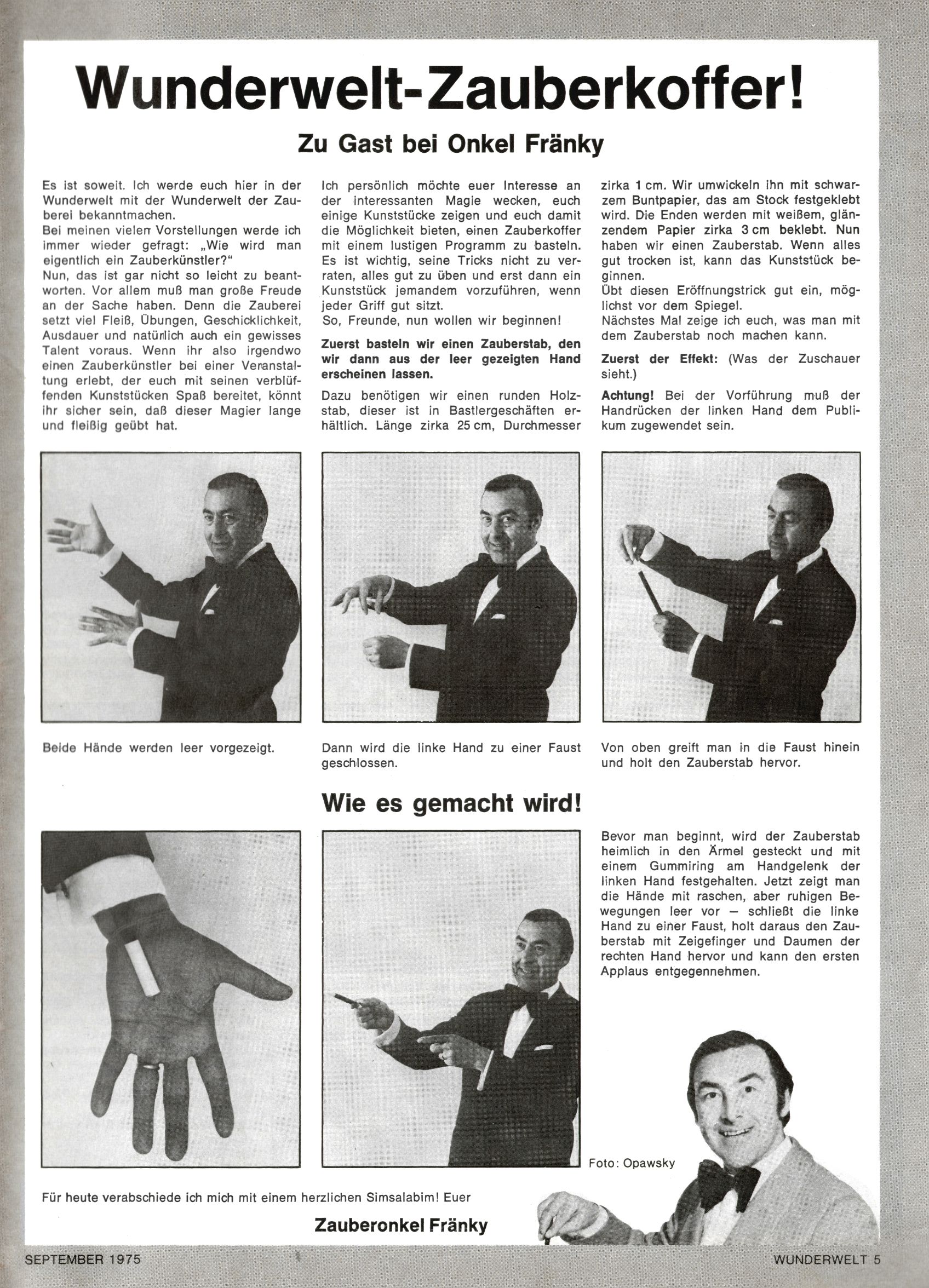 Wunderwelt-Zauberkoffer!

Zu Gast bei Onkel Fränky

Es ist soweit. Ich werde euch hier in der Wunderwelt mit der Wunderwelt der Zauberei bekanntmachen.
Bei meinen vielen Vorstellungen werde ich immer wieder gefragt: „Wie wird man eigentlich ein Zauberkünstler?"
Nun, das ist gar nicht so leicht zu beantworten. Vor allem muß man große Freude an der Sache haben. Denn die Zauberei setzt viel Fleiß, Übungen, Geschicklichkeit, Ausdauer und natürlich auch ein gewisses Talent voraus. Wenn ihr also irgendwo einen Zauberkünstler bei einer Veranstaltung erlebt, der euch mit seinen verblüffenden Kunststücken Spaß bereitet, könnt ihr sicher sein, daß dieser Magier lange und fleißig geübt hat.

Ich persönlich möchte euer Interesse an der interessanten Magie wecken, euch einige Kunststücke zeigen und euch damit die Möglichkeit bieten, einen Zauberkoffer mit einem lustigen Programm zu basteln. Es ist wichtig, seine Tricks nicht zu verraten, alles gut zu üben und erst dann ein Kunststück jemandem vorzuführen, wenn jeder Griff gut sitzt.
So, Freunde, nun wollen wir beginnen!

Zuerst basteln wir einen Zauberstab, den wir dann aus der leer gezeigten Hand erscheinen lassen.

Dazu benötigen wir einen runden Holzstab, dieser ist in Bastlergeschäften erhältlich. Länge zirka 25 cm, Durchmesser zirka 1 cm. Wir umwickeln ihn mit schwarzem Buntpapier, das am Stock festgeklebt wird. Die Enden werden mit weißem, glänzendem Papier zirka 3 cm beklebt. Nun haben wir einen Zauberstab. Wenn alles gut trocken ist, kann das Kunststück beginnen.
Übt diesen Eröffnungstrick gut ein, möglichst vor dem Spiegel.
Nächstes Mal zeige ich euch, was man mit dem Zauberstab noch machen kann.

Zuerst der Effekt: (Was der Zuschauer sieht.)

Achtung! Bei der Vorführung muß der Handrücken der linken Hand dem Publikum zugewendet sein.

Beide Hände werden leer vorgezeigt.

Dann wird die linke Hand zu einer Faust geschlossen.

Von oben greift man in die Faust hinein und holt den Zauberstab hervor.

Wie es gemacht wird!

Bevor man beginnt, wird der Zauberstab heimlich in den Ärmel gesteckt und mit einem Gummiring am Handgelenk der linken Hand festgehalten. Jetzt zeigt man die Hände mit raschen, aber ruhigen Bewegungen leer vor — schließt die linke Hand zu einer Faust, holt daraus den Zauberstab mit Zeigefinger und Daumen der rechten Hand hervor und kann den ersten Applaus entgegennehmen.

Foto: Opawsky

Für heute verabschiede ich mich mit einem herzlichen Simsalabim! Euer

Zauberonkel Fränky

SEPTEMBER 1975

WUNDERWELT 5